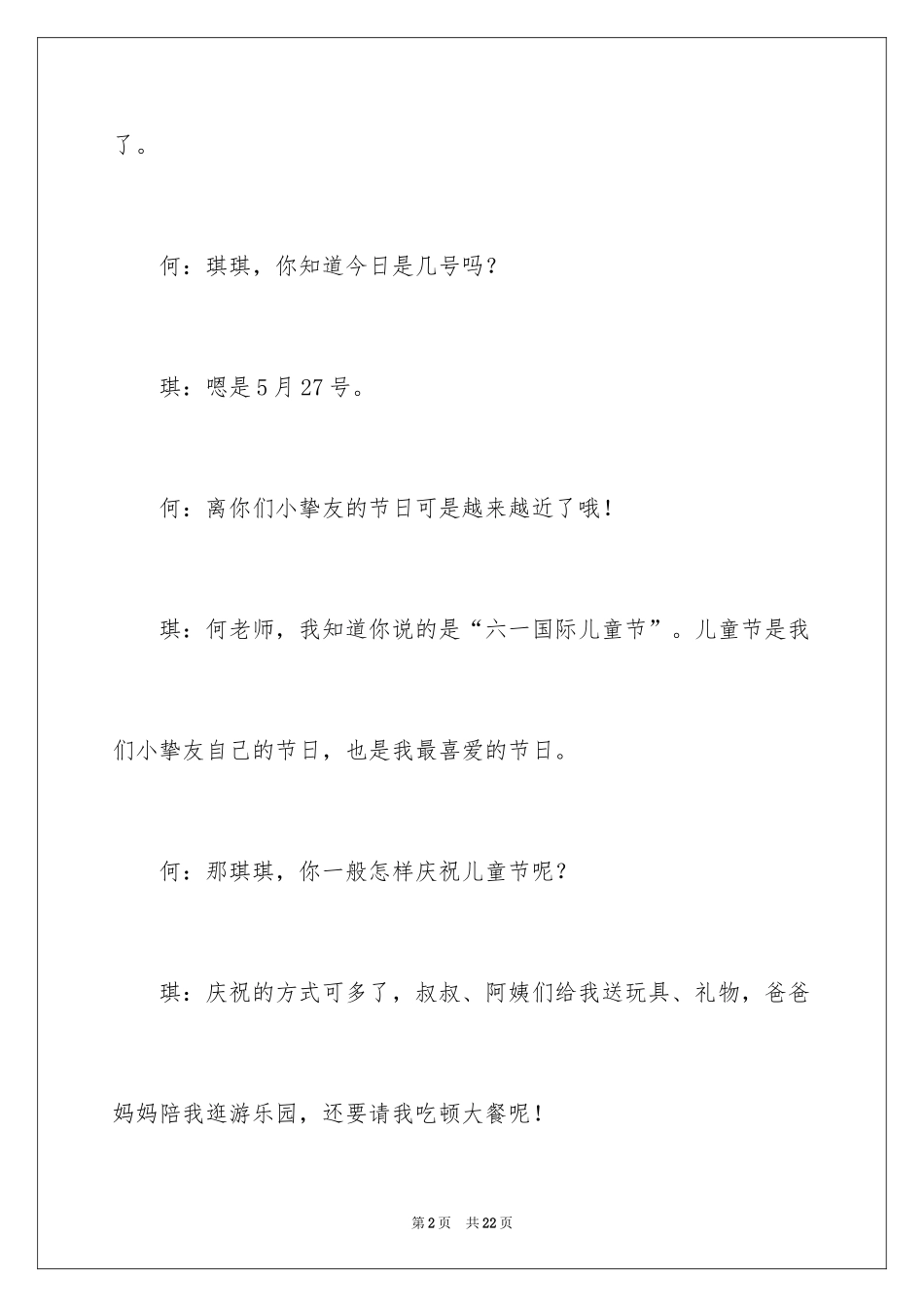 了。

何：琪琪，你知道今日是几号吗？

琪：嗯是5月27号。

何：离你们小挚友的节日可是越来越近了哦！

琪：何老师，我知道你说的是“六一国际儿童节”。儿童节是我们小挚友自己的节日，也是我最喜爱的节日。

何：那琪琪，你一般怎样庆祝儿童节呢？

琪：庆祝的方式可多了，叔叔、阿姨们给我送玩具、礼物，爸爸妈妈陪我逛游乐园，还要请我吃顿大餐呢！

第2页 共22页